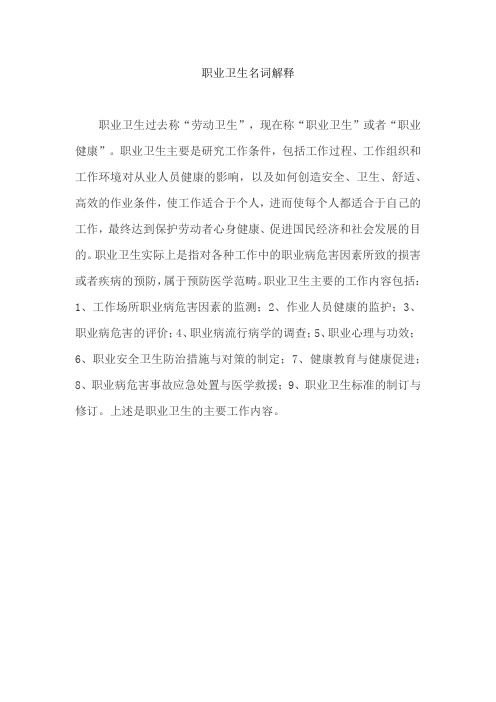 职业卫生名词解释

职业卫生过去称“劳动卫生”，现在称“职业卫生”或者“职业健康”。职业卫生主要是研究工作条件，包括工作过程、工作组织和工作环境对从业人员健康的影响，以及如何创造安全、卫生、舒适、高效的作业条件，使工作适合于个人，进而使每个人都适合于自己的工作，最终达到保护劳动者心身健康、促进国民经济和社会发展的目的。职业卫生实际上是指对各种工作中的职业病危害因素所致的损害或者疾病的预防，属于预防医学范畴。职业卫生主要的工作内容包括：1、工作场所职业病危害因素的监测；2、作业人员健康的监护；3、职业病危害的评价；4、职业病流行病学的调查；5、职业心理与功效；6、职业安全卫生防治措施与对策的制定；7、健康教育与健康促进；8、职业病危害事故应急处置与医学救援；9、职业卫生标准的制订与修订。上述是职业卫生的主要工作内容。